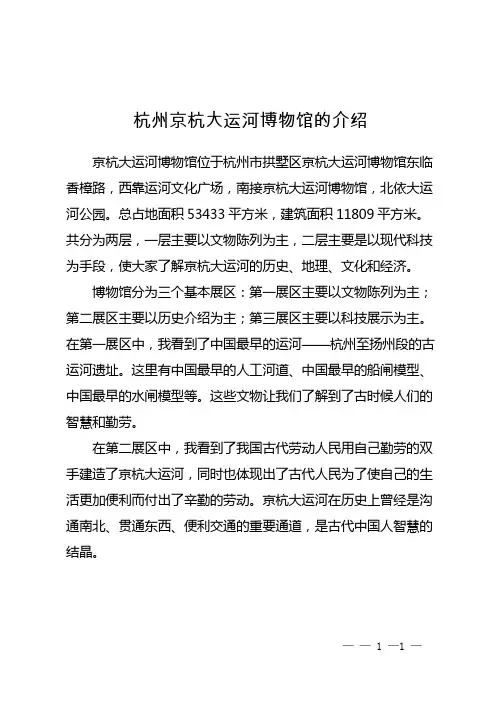 杭州京杭大运河博物馆的介绍

京杭大运河博物馆位于杭州市拱墅区京杭大运河博物馆东临香樟路，西靠运河文化广场，南接京杭大运河博物馆，北依大运河公园。总占地面积 53433 平方米，建筑面积 11809 平方米。共分为两层，一层主要以文物陈列为主，二层主要是以现代科技为手段，使大家了解京杭大运河的历史、地理、文化和经济。

博物馆分为三个基本展区：第一展区主要以文物陈列为主；第二展区主要以历史介绍为主；第三展区主要以科技展示为主。在第一展区中，我看到了中国最早的运河——杭州至扬州段的古运河遗址。这里有中国最早的人工河道、中国最早的船闸模型、中国最早的水闸模型等。这些文物让我们了解到了古时候人们的智慧和勤劳。

在第二展区中，我看到了我国古代劳动人民用自己勤劳的双手建造了京杭大运河，同时也体现出了古代人民为了使自己的生活更加便利而付出了辛勤的劳动。京杭大运河在历史上曾经是沟通南北、贯通东西、便利交通的重要通道，是古代中国人智慧的结晶。

— — 1 —1 —